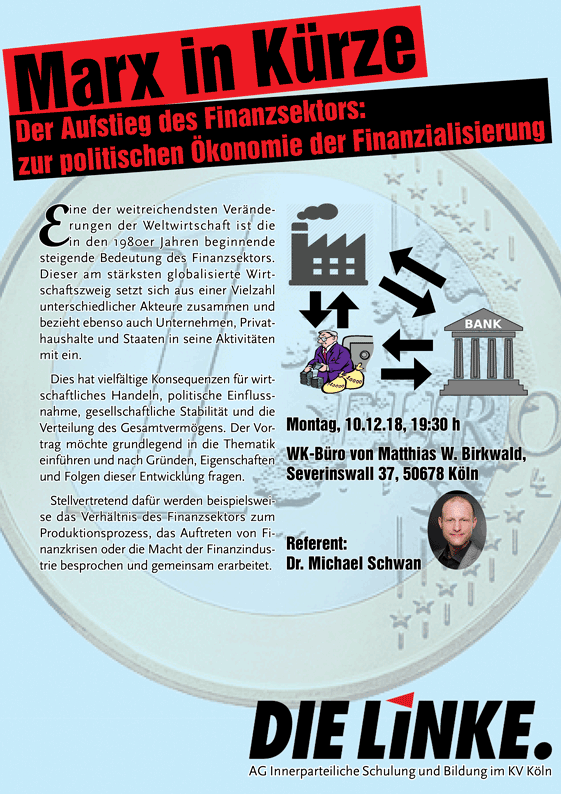 Marx in Kürze

Der Aufstieg des Finanzsektors: zur politischen Ökonomie der Finanzialisierung

Eine der weitreichendsten Veränderungen der Weltwirtschaft ist die in den 1980er Jahren beginnende steigende Bedeutung des Finanzsektors. Dieser am stärksten globalisierte Wirtschaftszweig setzt sich aus einer Vielzahl unterschiedlicher Akteure zusammen und bezieht ebenso auch Unternehmen, Privathaushalte und Staaten in seine Aktivitäten mit ein.

Dies hat vielfältige Konsequenzen für wirtschaftliches Handeln, politische Einflussnahme, gesellschaftliche Stabilität und die Verteilung des Gesamtvermögens. Der Vortrag möchte grundlegend in die Thematik einführen und nach Gründen, Eigenschaften und Folgen dieser Entwicklung fragen.

Stellvertretend dafür werden beispielsweise das Verhältnis des Finanzsektors zum Produktionsprozess, das Auftreten von Finanzkrisen oder die Macht der Finanzindustrie besprochen und gemeinsam erarbeitet.

BANK

Montag, 10.12.18, 19:30 h

WK-Büro von Matthias W. Birkwald, Severinswall 37, 50678 Köln

Referent:
Dr. Michael Schwan

DIE LINKE.
AG Innerparteiliche Schulung und Bildung im KV Köln